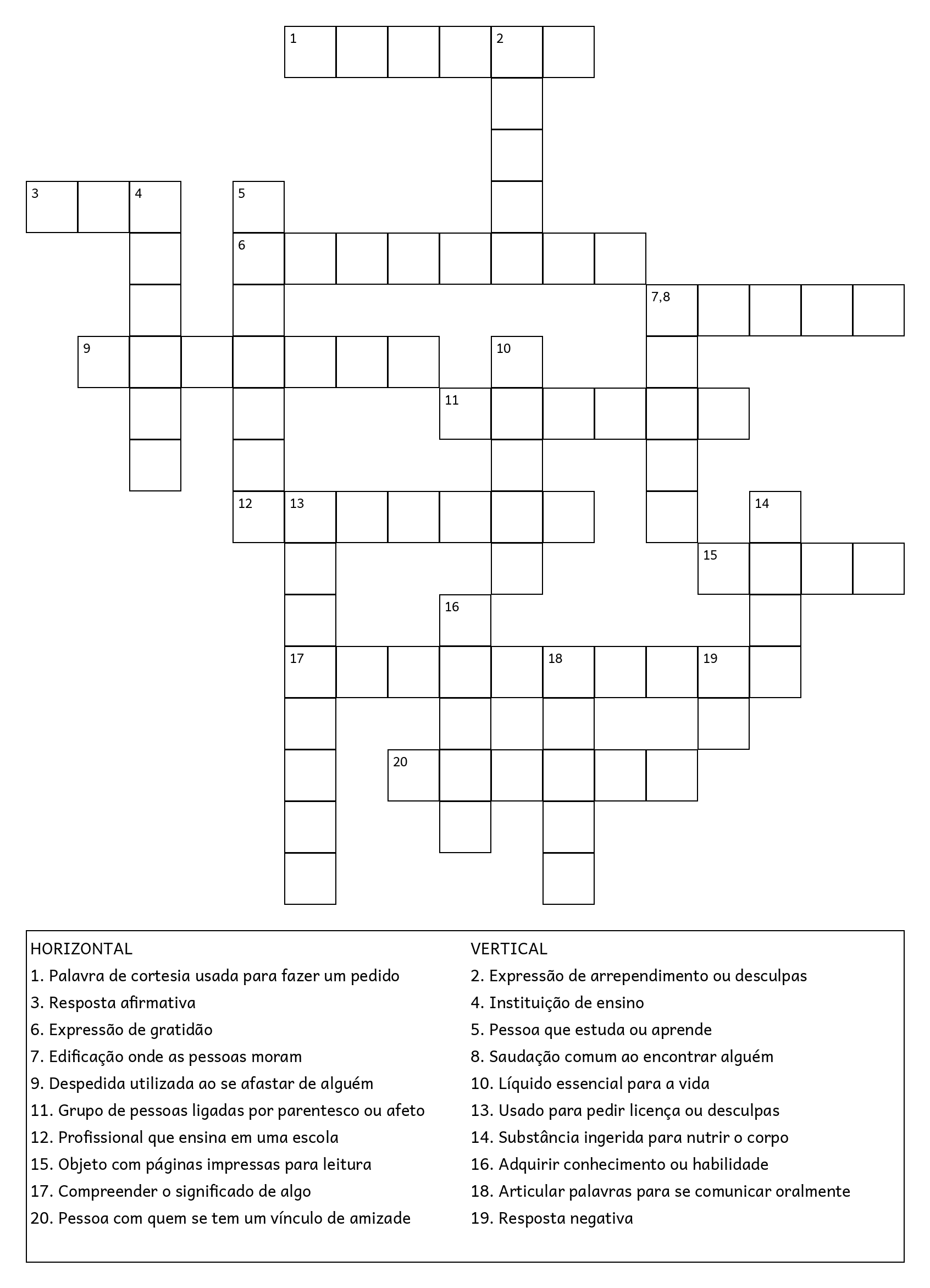 1 2
3 4 5
6
7,8
9 10
11
12 13 14
15
16
17 18 19
20

HORIZONTAL
1. Palavra de cortesia usada para fazer um pedido
3. Resposta afirmativa
6. Expressão de gratidão
7. Edificação onde as pessoas moram
9. Despedida utilizada ao se afastar de alguém
11. Grupo de pessoas ligadas por parentesco ou afeto
12. Profissional que ensina em uma escola
15. Objeto com páginas impressas para leitura
17. Compreender o significado de algo
20. Pessoa com quem se tem um vínculo de amizade

VERTICAL
2. Expressão de arrependimento ou desculpas
4. Instituição de ensino
5. Pessoa que estuda ou aprende
8. Saudação comum ao encontrar alguém
10. Líquido essencial para a vida
13. Usado para pedir licença ou desculpas
14. Substância ingerida para nutrir o corpo
16. Adquirir conhecimento ou habilidade
18. Articular palavras para se comunicar oralmente
19. Resposta negativa